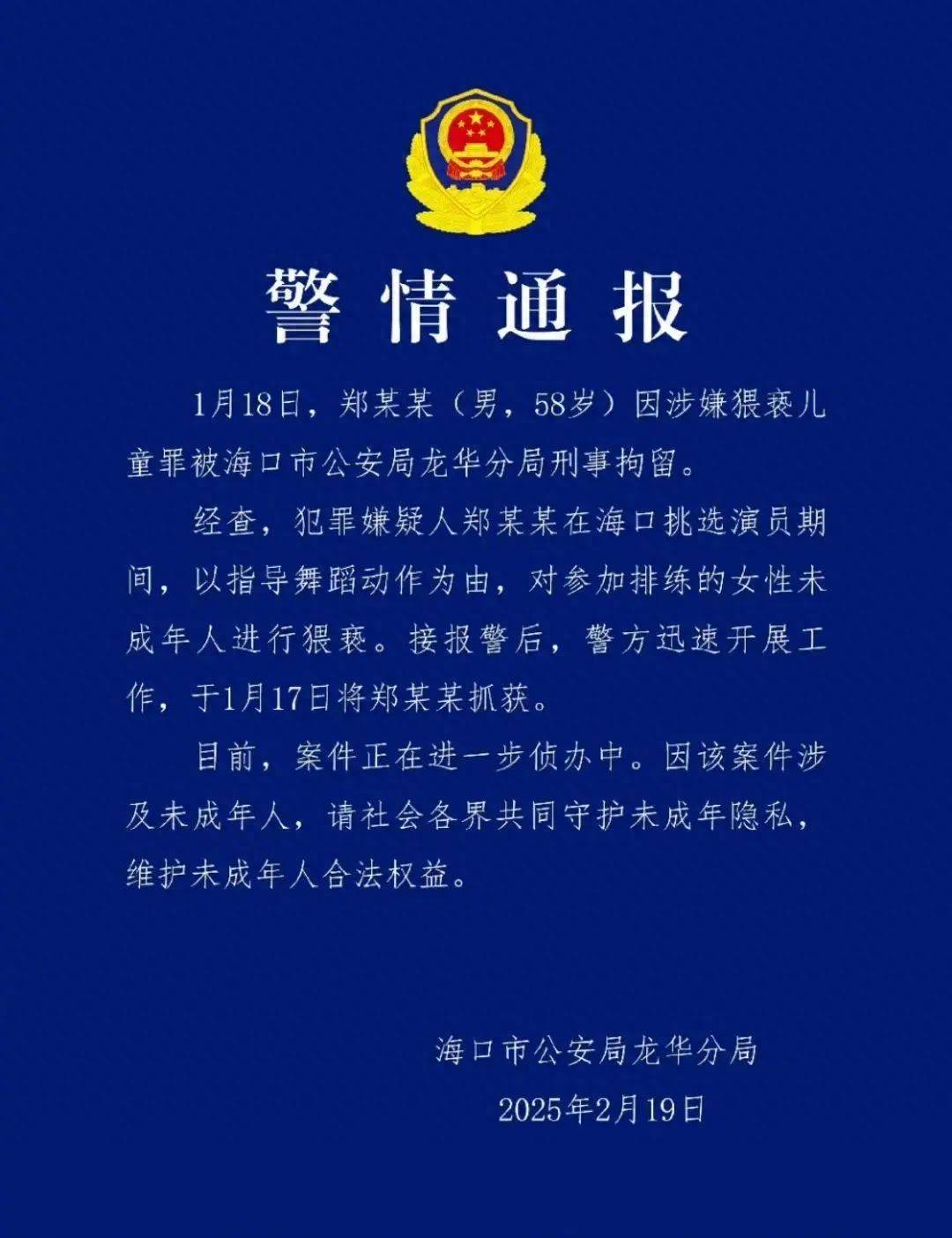 警情通报

1月18日，郑某某（男，58岁）因涉嫌猥亵儿童罪被海口市公安局龙华分局刑事拘留。

经查，犯罪嫌疑人郑某某在海口挑选演员期间，以指导舞蹈动作为由，对参加排练的女性未成年人进行猥亵。接报警后，警方迅速开展工作，于1月17日将郑某某抓获。

目前，案件正在进一步侦办中。因该案件涉及未成年人，请社会各界共同守护未成年隐私，维护未成年人合法权益。

海口市公安局龙华分局
2025年2月19日